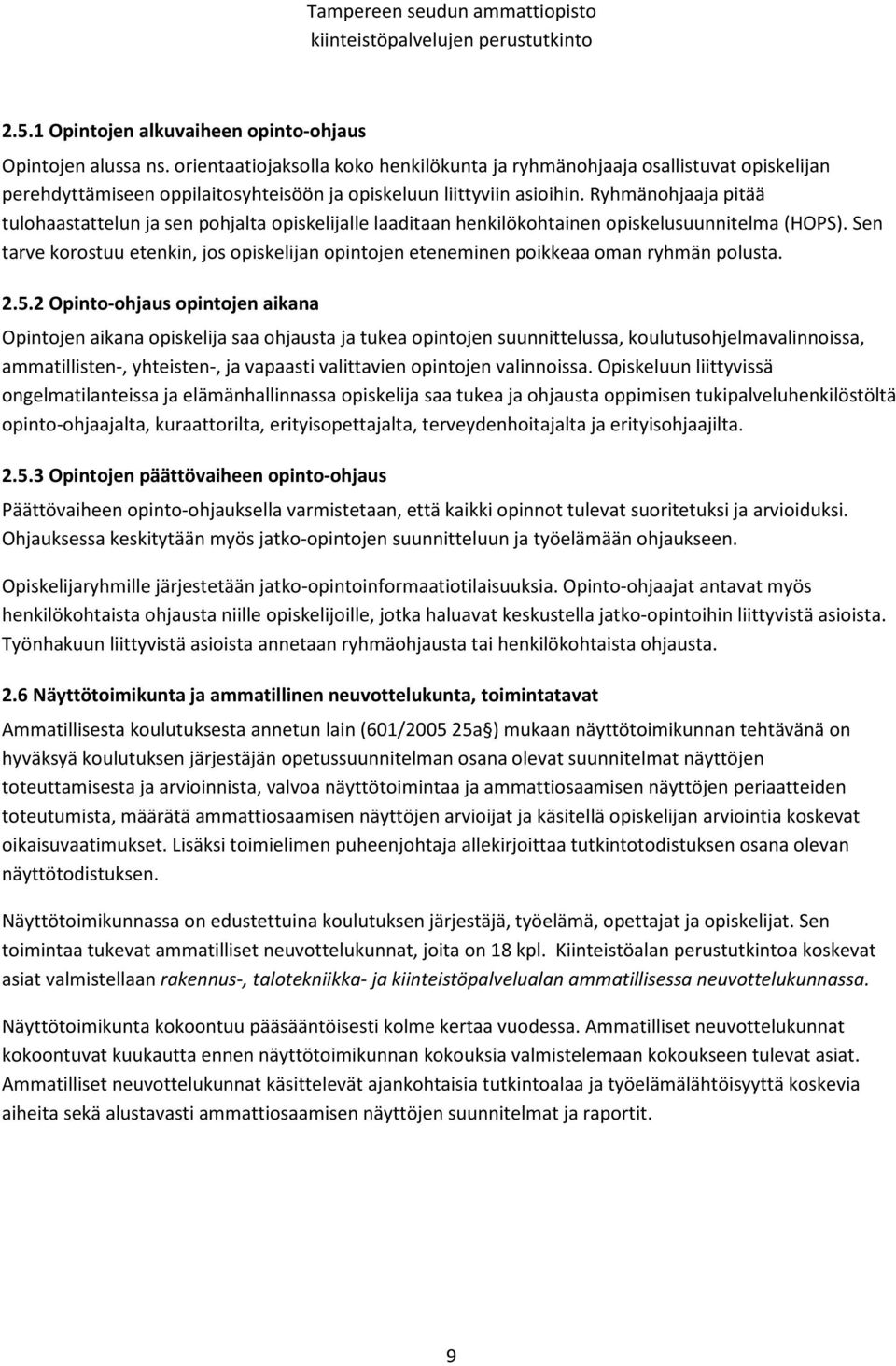 Tampereen seudun ammattiopisto
kiinteistöpalvelujen perustutkinto

2.5.1 Opintojen alkuvaiheen opinto-ohjaus

Opintojen alussa ns. orientaatiojaksolla koko henkilökunta ja ryhmänohjaaja osallistuvat opiskelijan perehdyttämiseen oppilaitosyhteisöön ja opiskeluun liittyviin asioihin. Ryhmänohjaaja pitää tulohaastattelun ja sen pohjalta opiskelijalle laaditaan henkilökohtainen opiskelusuunnitelma (HOPS). Sen tarve korostuu etenkin, jos opiskelijan opintojen eteneminen poikkeaa oman ryhmän polusta.

2.5.2 Opinto-ohjaus opintojen aikana

Opintojen aikana opiskelija saa ohjausta ja tukea opintojen suunnittelussa, koulutusohjelmavalinnoissa, ammatillisten-, yhteisten-, ja vapaasti valittavien opintojen valinnoissa. Opiskeluun liittyvissä ongelmatilanteissa ja elämänhallinnassa opiskelija saa tukea ja ohjausta oppimisen tukipalveluhenkilöstöltä opinto-ohjaajalta, kuraattorilta, erityisopettajalta, terveydenhoitajalta ja erityisohjaajilta.

2.5.3 Opintojen päättövaiheen opinto-ohjaus

Päättövaiheen opinto-ohjauksella varmistetaan, että kaikki opinnot tulevat suoritetuksi ja arvioiduksi. Ohjauksessa keskitytään myös jatko-opintojen suunnitteluun ja työelämään ohjaukseen.

Opiskelijaryhmille järjestetään jatko-opintoinformaatiotilaisuuksia. Opinto-ohjaajat antavat myös henkilökohtaista ohjausta niille opiskelijoille, jotka haluavat keskustella jatko-opintoihin liittyvistä asioista. Työnhakuun liittyvistä asioista annetaan ryhmäohjausta tai henkilökohtaista ohjausta.

2.6 Näyttötoimikunta ja ammatillinen neuvottelukunta, toimintatavat

Ammatillisesta koulutuksesta annetun lain (601/2005 25a§) mukaan näyttötoimikunnan tehtävänä on hyväksyä koulutuksen järjestäjän opetussuunnitelman osana olevat suunnitelmat näyttöjen toteuttamisesta ja arvioinnista, valvoa näyttötoimintaa ja ammattiosaamisen näyttöjen periaatteiden toteutumista, määrätä ammattiosaamisen näyttöjen arvioijat ja käsitellä opiskelijan arviointia koskevat oikaisuvaatimukset. Lisäksi toimielimen puheenjohtaja allekirjoittaa tutkintotodistuksen osana olevan näyttötodistuksen.

Näyttötoimikunnassa on edustettuina koulutuksen järjestäjä, työelämä, opettajat ja opiskelijat. Sen toimintaa tukevat ammatilliset neuvottelukunnat, joita on 18 kpl. Kiinteistöalan perustutkintoa koskevat asiat valmistellaan rakennus-, talotekniikka- ja kiinteistöpalvelualan ammatillisessa neuvottelukunnassa.

Näyttötoimikunta kokoontuu pääsääntöisesti kolme kertaa vuodessa. Ammatilliset neuvottelukunnat kokoontuvat kuukautta ennen näyttötoimikunnan kokouksia valmistelemaan kokoukseen tulevat asiat. Ammatilliset neuvottelukunnat käsittelevät ajankohtaisia tutkintoalaa ja työelämälähtöisyyttä koskevia aiheita sekä alustavasti ammattiosaamisen näyttöjen suunnitelmat ja raportit.

9